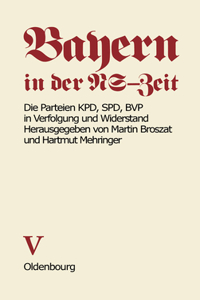 Bayern

in der NS-Zeit

Die Parteien KPD, SPD, BVP in Verfolgung und Widerstand
Herausgegeben von Martin Broszat und Hartmut Mehringer

V

Oldenbourg